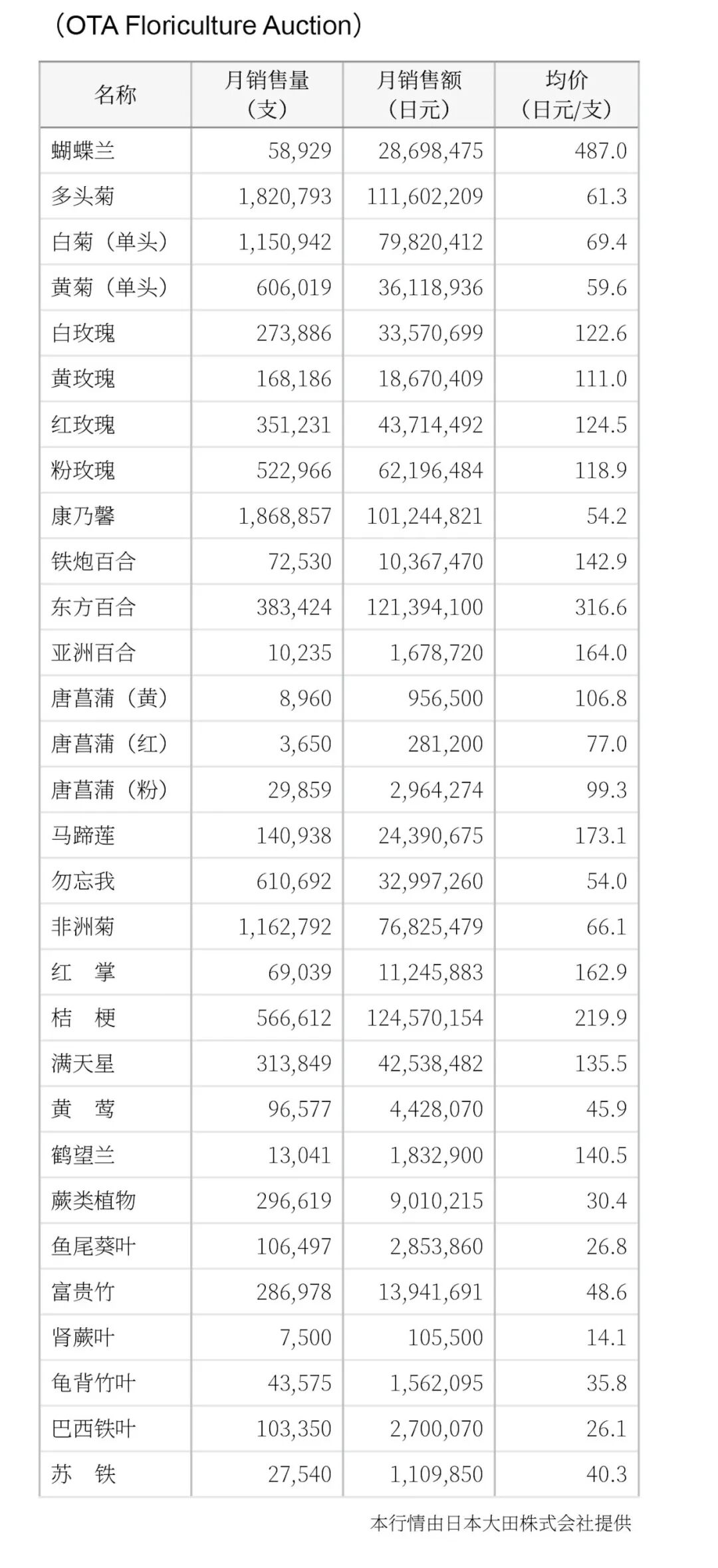 （OTA Floriculture Auction）

| 名称 | 月销售量（支） | 月销售额（日元） | 均价（日元/支） |
|---|---|---|---|
| 蝴蝶兰 | 58,929 | 28,698,475 | 487.0 |
| 多头菊 | 1,820,793 | 111,602,209 | 61.3 |
| 白菊（单头） | 1,150,942 | 79,820,412 | 69.4 |
| 黄菊（单头） | 606,019 | 36,118,936 | 59.6 |
| 白玫瑰 | 273,886 | 33,570,699 | 122.6 |
| 黄玫瑰 | 168,186 | 18,670,409 | 111.0 |
| 红玫瑰 | 351,231 | 43,714,492 | 124.5 |
| 粉玫瑰 | 522,966 | 62,196,484 | 118.9 |
| 康乃馨 | 1,868,857 | 101,244,821 | 54.2 |
| 铁炮百合 | 72,530 | 10,367,470 | 142.9 |
| 东方百合 | 383,424 | 121,394,100 | 316.6 |
| 亚洲百合 | 10,235 | 1,678,720 | 164.0 |
| 唐菖蒲（黄） | 8,960 | 956,500 | 106.8 |
| 唐菖蒲（红） | 3,650 | 281,200 | 77.0 |
| 唐菖蒲（粉） | 29,859 | 2,964,274 | 99.3 |
| 马蹄莲 | 140,938 | 24,390,675 | 173.1 |
| 勿忘我 | 610,692 | 32,997,260 | 54.0 |
| 非洲菊 | 1,162,792 | 76,825,479 | 66.1 |
| 红　掌 | 69,039 | 11,245,883 | 162.9 |
| 桔　梗 | 566,612 | 124,570,154 | 219.9 |
| 满天星 | 313,849 | 42,538,482 | 135.5 |
| 黄　莺 | 96,577 | 4,428,070 | 45.9 |
| 鹤望兰 | 13,041 | 1,832,900 | 140.5 |
| 蕨类植物 | 296,619 | 9,010,215 | 30.4 |
| 鱼尾葵叶 | 106,497 | 2,853,860 | 26.8 |
| 富贵竹 | 286,978 | 13,941,691 | 48.6 |
| 肾蕨叶 | 7,500 | 105,500 | 14.1 |
| 龟背竹叶 | 43,575 | 1,562,095 | 35.8 |
| 巴西铁叶 | 103,350 | 2,700,070 | 26.1 |
| 苏　铁 | 27,540 | 1,109,850 | 40.3 |

本行情由日本大田株式会社提供